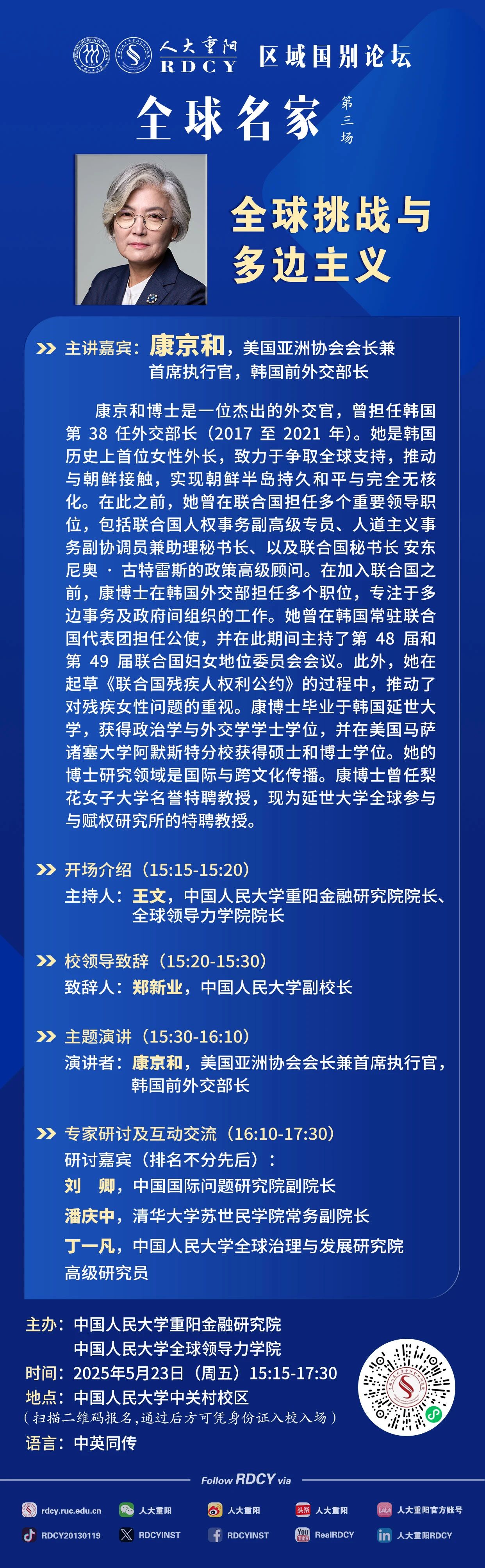 人大重阳 RDCY 区域国别论坛

全球名家 第三场

全球挑战与多边主义

主讲嘉宾：康京和，美国亚洲协会会长兼首席执行官，韩国前外交部长

康京和博士是一位杰出的外交官，曾担任韩国第 38 任外交部长（2017 至 2021 年）。她是韩国历史上首位女性外长，致力于争取全球支持，推动与朝鲜接触，实现朝鲜半岛持久和平与完全无核化。在此之前，她曾在联合国担任多个重要领导职位，包括联合国人权事务副高级专员、人道主义事务副协调员兼助理秘书长、以及联合国秘书长 安东尼奥 · 古特雷斯的政策高级顾问。在加入联合国之前，康博士在韩国外交部担任多个职位，专注于多边事务及政府间组织的工作。她曾在韩国常驻联合国代表团担任公使，并在此期间主持了第 48 届和第 49 届联合国妇女地位委员会会议。此外，她在起草《联合国残疾人权利公约》的过程中，推动了对残疾女性问题的重视。康博士毕业于韩国延世大学，获得政治学与外交学学士学位，并在美国马萨诸塞大学阿默斯特分校获得硕士和博士学位。她的博士研究领域是国际与跨文化传播。康博士曾任梨花女子大学名誉特聘教授，现为延世大学全球参与与赋权研究所的特聘教授。

开场介绍（15:15-15:20）
主持人：王文，中国人民大学重阳金融研究院院长、全球领导力学院院长

校领导致辞（15:20-15:30）
致辞人：郑新业，中国人民大学副校长

主题演讲（15:30-16:10）
演讲者：康京和，美国亚洲协会会长兼首席执行官，韩国前外交部长

专家研讨及互动交流（16:10-17:30）
研讨嘉宾（排名不分先后）：
刘 卿，中国国际问题研究院副院长
潘庆中，清华大学苏世民学院常务副院长
丁一凡，中国人民大学全球治理与发展研究院高级研究员

主办：中国人民大学重阳金融研究院
中国人民大学全球领导力学院
时间：2025年5月23日（周五）15:15-17:30
地点：中国人民大学中关村校区
（扫描二维码报名，通过后方可凭身份证入校入场）
语言：中英同传

Follow RDCY via
rdcy.ruc.edu.cn 人大重阳 人大重阳 人大重阳 人大重阳官方账号
RDCY20130119 RDCYINST RDCYINST RealRDCY 人大重阳RDCY